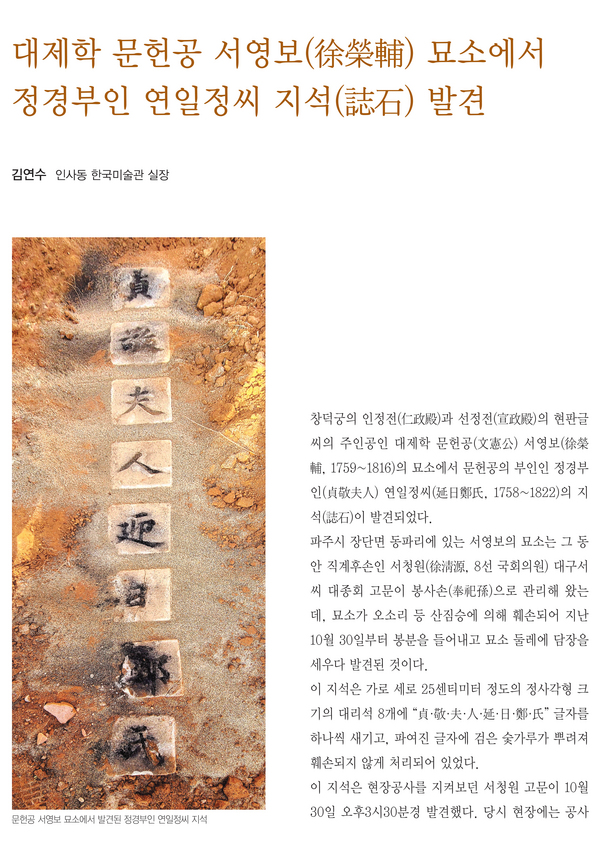 대제학 문헌공 서영보(徐榮輔) 묘소에서 정경부인 연일정씨 지석(誌石) 발견

김연수 인사동 한국미술관 실장

貞
敬
夫
人
延
日
鄭
氏

문헌공 서영보 묘소에서 발견된 정경부인 연일정씨 지석

창덕궁의 인정전(仁政殿)과 선정전(宣政殿)의 현판글씨의 주인공인 대제학 문헌공(文憲公) 서영보(徐榮輔, 1759~1816)의 묘소에서 문헌공의 부인인 정경부인(貞敬夫人) 연일정씨(延日鄭氏, 1758~1822)의 지석(誌石)이 발견되었다.

파주시 장단면 동파리에 있는 서영보의 묘소는 그 동안 직계후손인 서청원(徐淸源, 8선 국회의원) 대구서씨 대종회 고문이 봉사손(奉祀孫)으로 관리해 왔는데, 묘소가 오소리 등 산짐승에 의해 훼손되어 지난 10월 30일부터 봉분을 들어내고 묘소 둘레에 담장을 세우다 발견된 것이다.

이 지석은 가로 세로 25센티미터 정도의 정사각형 크기의 대리석 8개에 "貞·敬·夫·人·延·日·鄭·氏" 글자를 하나씩 새기고, 파여진 글자에 검은 숯가루가 뿌려져 훼손되지 않게 처리되어 있었다.

이 지석은 현장공사를 지켜보던 서청원 고문이 10월 30일 오후3시30분경 발견했다. 당시 현장에는 공사